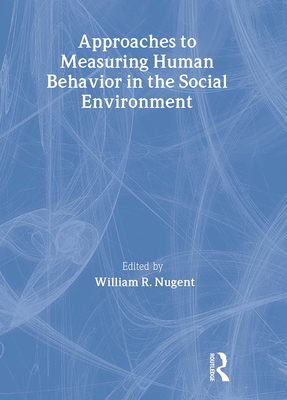 Approaches to Measuring Human Behavior in the Social Environment

Edited by
William R. Nugent

ROUTLEDGE